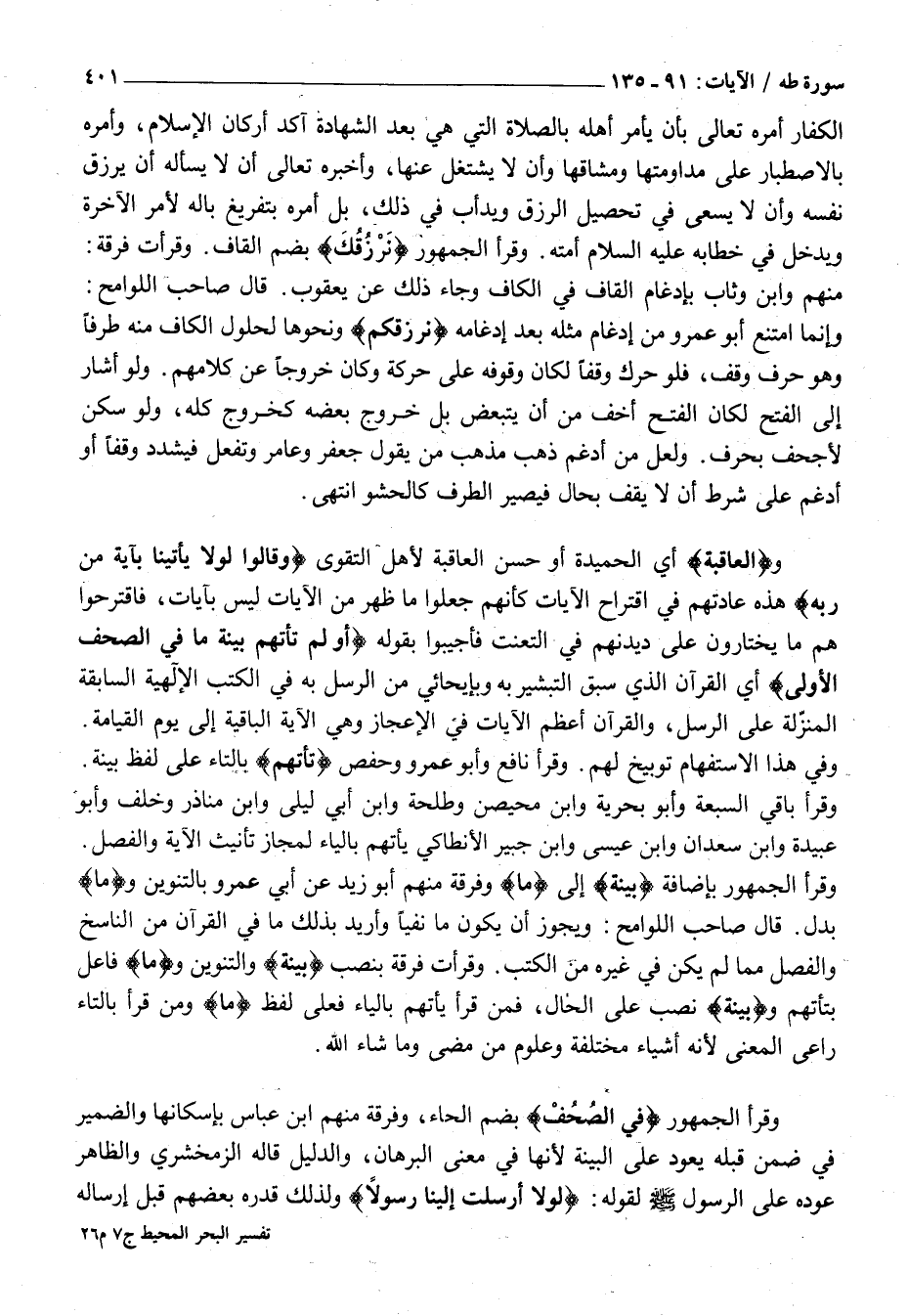 سورة طه / الآيات: ٩١ - ١٣٥ ٤٠١

الكفار أمره تعالى بأن يأمر أهله بالصلاة التي هي بعد الشهادة آكد أركان الإسلام، وأمره بالاصطبار على مداومتها ومشاقها وأن لا يشتغل عنها، وأخبره تعالى أن لا يسأله أن يرزق نفسه وأن لا يسعى في تحصيل الرزق ويدأب في ذلك، بل أمره بتفريغ باله لأمر الآخرة ويدخل في خطابه عليه السلام أمته. وقرأ الجمهور ﴿نَرْزُقُكَ﴾ بضم القاف. وقرأت فرقة: منهم وابن وثاب بإدغام القاف في الكاف وجاء ذلك عن يعقوب. قال صاحب اللوامح: وإنما امتنع أبو عمرو من إدغام مثله بعد إدغامه ﴿نرزقكم﴾ ونحوها لحلول الكاف منه طرفاً وهو حرف وقف، فلو حرك وقفاً لكان وقوفه على حركة وكان خروجاً عن كلامهم. ولو أشار إلى الفتح لكان الفتح أخف من أن يتبعض بل خروج بعضه كخروج كله، ولو سكن لأجحف بحرف. ولعل من أدغم ذهب مذهب من يقول جعفر وعامر وتفعل فيشدد وقفاً أو أدغم على شرط أن لا يقف بحال فيصير الطرف كالحشو انتهى.

و﴿العاقبة﴾ أي الحميدة أو حسن العاقبة لأهل التقوى ﴿وقالوا لولا يأتينا بآية من ربه﴾ هذه عادتهم في اقتراح الآيات كأنهم جعلوا ما ظهر من الآيات ليس بآيات، فاقترحوا هم ما يختارون على ديدنهم في التعنت فأجيبوا بقوله ﴿أو لم تأتهم بينة ما في الصحف الأولى﴾ أي القرآن الذي سبق التبشير به وبإيحائي من الرسل به في الكتب الإلهية السابقة المنزّلة على الرسل، والقرآن أعظم الآيات في الإعجاز وهي الآية الباقية إلى يوم القيامة. وفي هذا الاستفهام توبيخ لهم. وقرأ نافع وأبو عمرو وحفص ﴿تأتهم﴾ بالتاء على لفظ بينة. وقرأ باقي السبعة وأبو بحرية وابن محيصن وطلحة وابن أبي ليلى وابن مناذر وخلف وأبو عبيدة وابن سعدان وابن عيسى وابن جبير الأنطاكي يأتهم بالياء لمجاز تأنيث الآية والفصل. وقرأ الجمهور بإضافة ﴿بينة﴾ إلى ﴿ما﴾ وفرقة منهم أبو زيد عن أبي عمرو بالتنوين و﴿ما﴾ بدل. قال صاحب اللوامح: ويجوز أن يكون ما نفياً وأريد بذلك ما في القرآن من الناسخ والفصل مما لم يكن في غيره من الكتب. وقرأت فرقة بنصب ﴿بينة﴾ والتنوين و﴿ما﴾ فاعل بتأتهم و﴿بينة﴾ نصب على الحال، فمن قرأ يأتهم بالياء فعلى لفظ ﴿ما﴾ ومن قرأ بالتاء راعى المعنى لأنه أشياء مختلفة وعلوم من مضى وما شاء الله.

وقرأ الجمهور ﴿في الصُحُفْ﴾ بضم الحاء، وفرقة منهم ابن عباس بإسكانها والضمير في ضمن قبله يعود على البينة لأنها في معنى البرهان، والدليل قاله الزمخشري والظاهر عوده على الرسول ﷺ لقوله: ﴿لولا أرسلت إلينا رسولاً﴾ ولذلك قدره بعضهم قبل إرساله

تفسير البحر المحيط ج٧ م٢٦